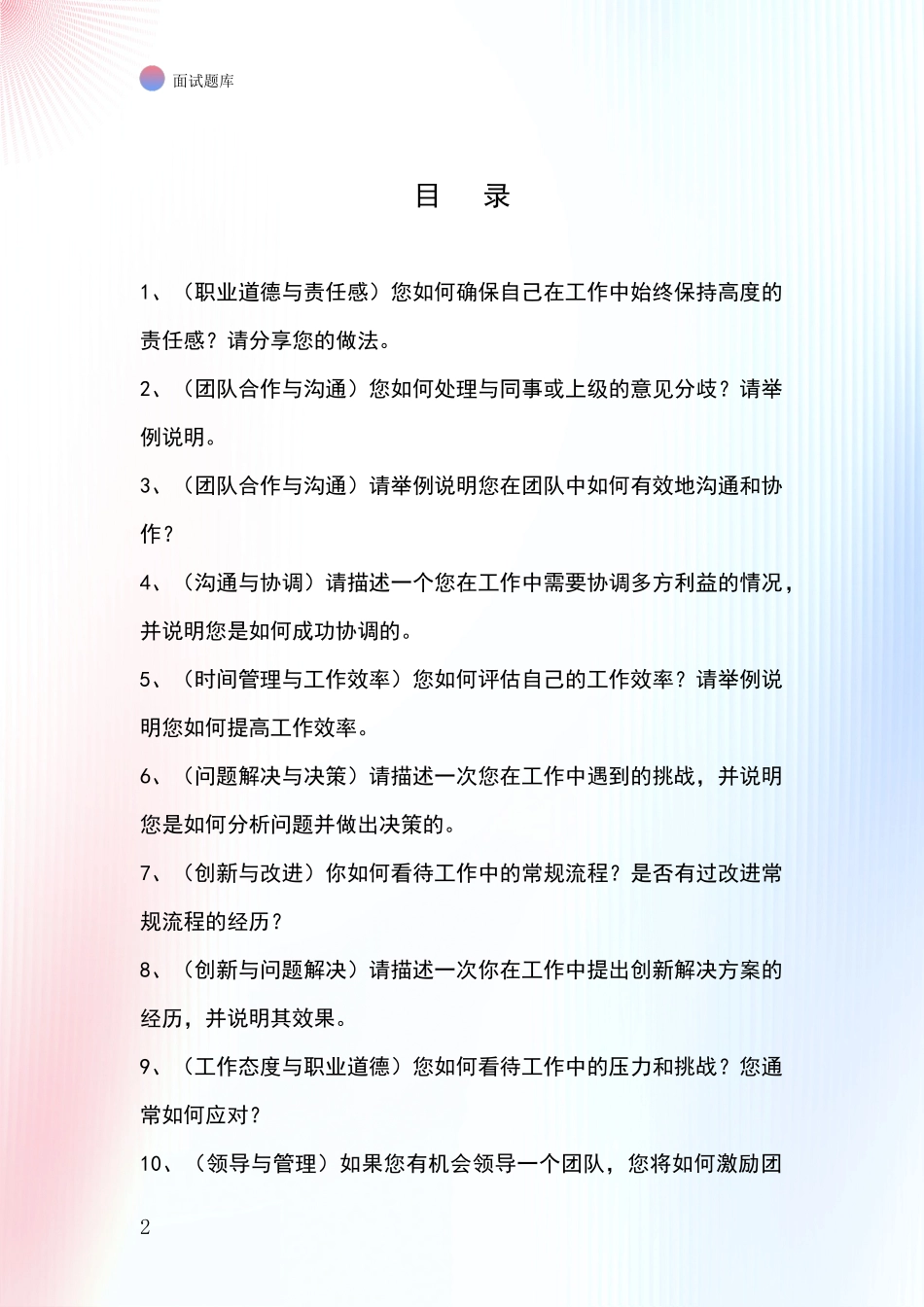 面试题库

目　录

1、（职业道德与责任感）您如何确保自己在工作中始终保持高度的责任感？请分享您的做法。

2、（团队合作与沟通）您如何处理与同事或上级的意见分歧？请举例说明。

3、（团队合作与沟通）请举例说明您在团队中如何有效地沟通和协作？

4、（沟通与协调）请描述一个您在工作中需要协调多方利益的情况，并说明您是如何成功协调的。

5、（时间管理与工作效率）您如何评估自己的工作效率？请举例说明您如何提高工作效率。

6、（问题解决与决策）请描述一次您在工作中遇到的挑战，并说明您是如何分析问题并做出决策的。

7、（创新与改进）你如何看待工作中的常规流程？是否有过改进常规流程的经历？

8、（创新与问题解决）请描述一次你在工作中提出创新解决方案的经历，并说明其效果。

9、（工作态度与职业道德）您如何看待工作中的压力和挑战？您通常如何应对？

10、（领导与管理）如果您有机会领导一个团队，您将如何激励团

2